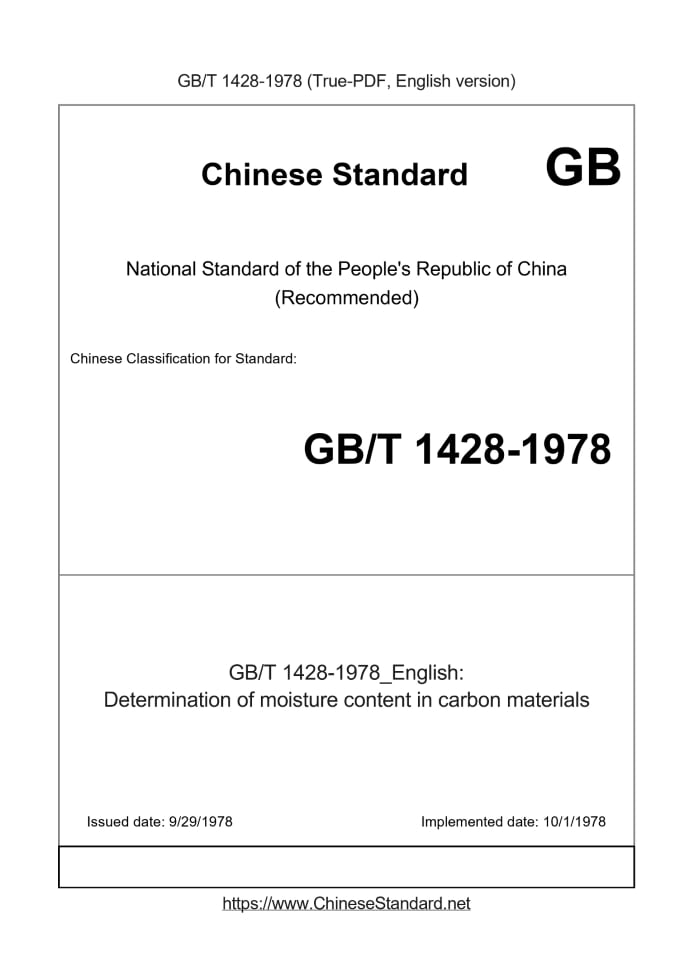 GB/T 1428-1978 (True-PDF, English version)

Chinese Standard GB

National Standard of the People's Republic of China
(Recommended)

Chinese Classification for Standard:

GB/T 1428-1978

GB/T 1428-1978_English:
Determination of moisture content in carbon materials

Issued date: 9/29/1978

Implemented date: 10/1/1978

https://www.ChineseStandard.net